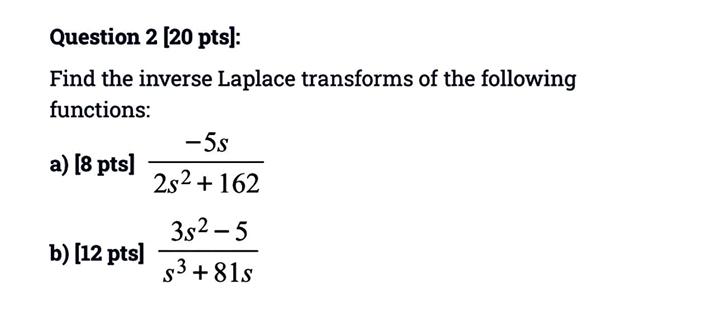 Question 2 [20 pts]:

Find the inverse Laplace transforms of the following functions:

a) [8 pts] $\frac{-5s}{2s^2+162}$

b) [12 pts] $\frac{3s^2-5}{s^3+81s}$